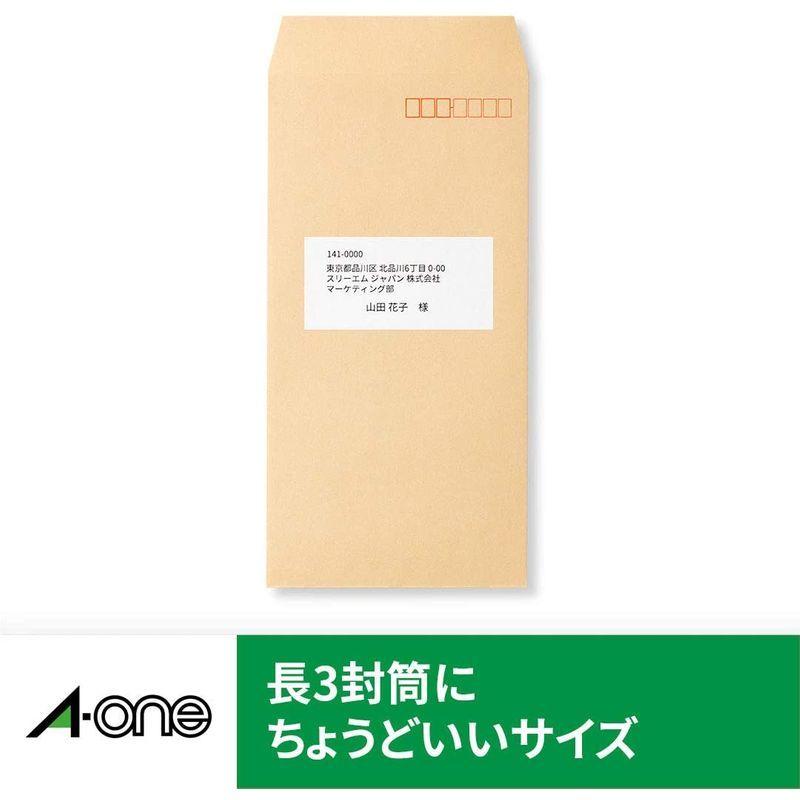 141-0000
東京都品川区 北品川6丁目 0-00
スリーエム ジャパン 株式会社
マーケティング部
山田 花子　様

A-one

長3封筒に
ちょうどいいサイズ